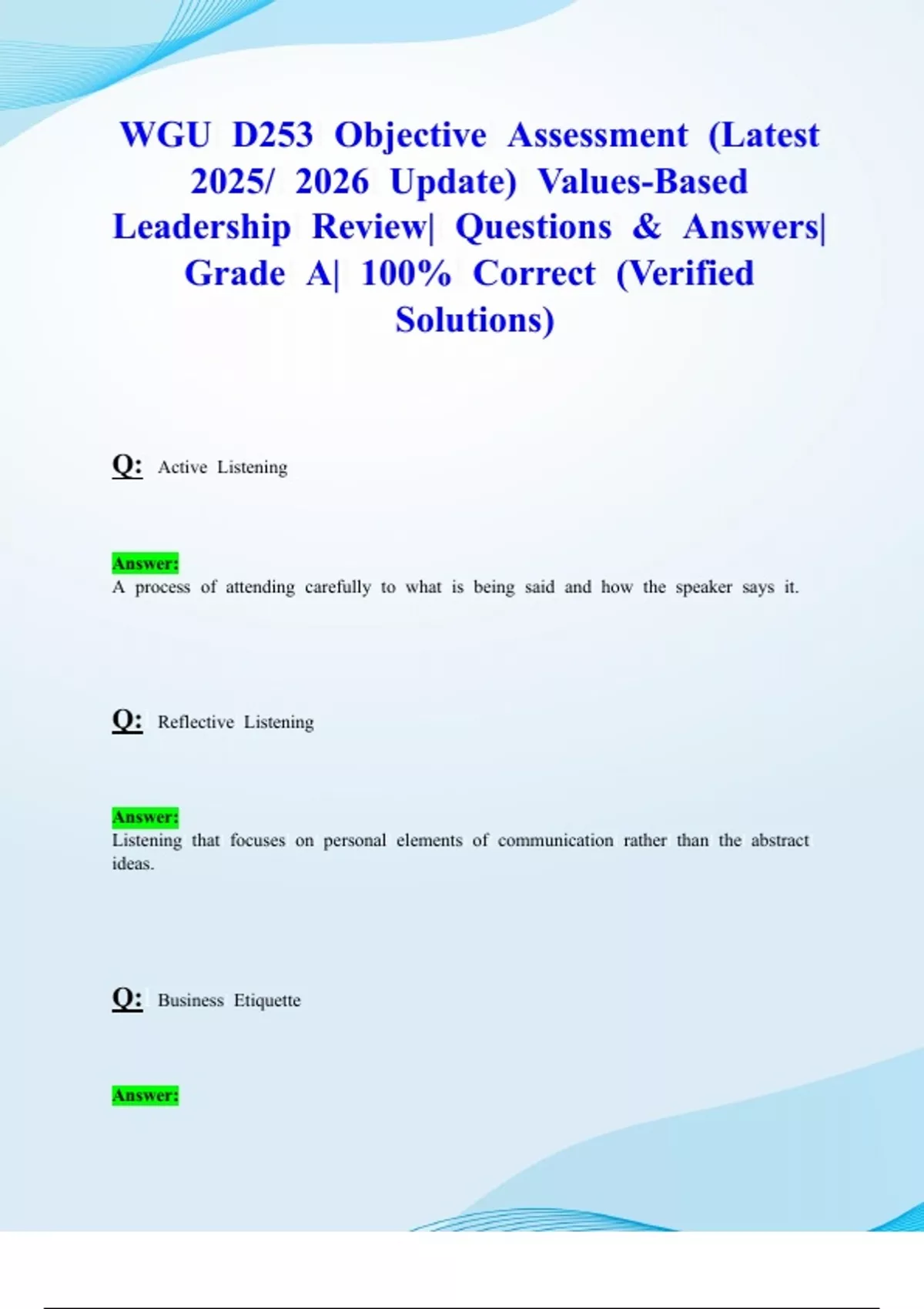 WGU D253 Objective Assessment (Latest 2025/ 2026 Update) Values-Based Leadership Review| Questions & Answers| Grade A| 100% Correct (Verified Solutions)

Q: Active Listening

Answer:
A process of attending carefully to what is being said and how the speaker says it.

Q: Reflective Listening

Answer:
Listening that focuses on personal elements of communication rather than the abstract ideas.

Q: Business Etiquette

Answer: